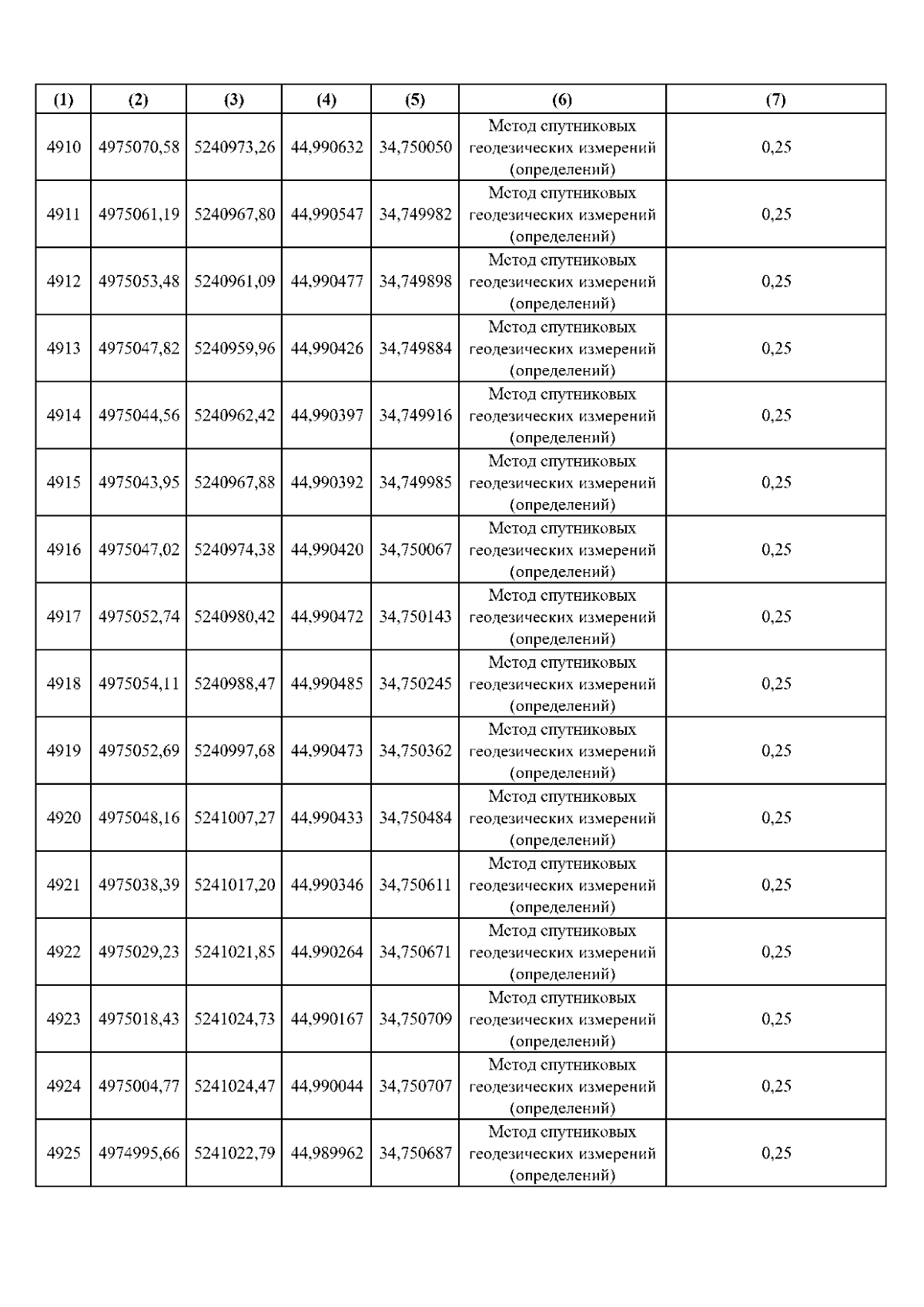 | (1) | (2) | (3) | (4) | (5) | (6) | (7) |
|---|---|---|---|---|---|---|
| 4910 | 4975070,58 | 5240973,26 | 44,990632 | 34,750050 | Метод спутниковых геодезических измерений (определений) | 0,25 |
| 4911 | 4975061,19 | 5240967,80 | 44,990547 | 34,749982 | Метод спутниковых геодезических измерений (определений) | 0,25 |
| 4912 | 4975053,48 | 5240961,09 | 44,990477 | 34,749898 | Метод спутниковых геодезических измерений (определений) | 0,25 |
| 4913 | 4975047,82 | 5240959,96 | 44,990426 | 34,749884 | Метод спутниковых геодезических измерений (определений) | 0,25 |
| 4914 | 4975044,56 | 5240962,42 | 44,990397 | 34,749916 | Метод спутниковых геодезических измерений (определений) | 0,25 |
| 4915 | 4975043,95 | 5240967,88 | 44,990392 | 34,749985 | Метод спутниковых геодезических измерений (определений) | 0,25 |
| 4916 | 4975047,02 | 5240974,38 | 44,990420 | 34,750067 | Метод спутниковых геодезических измерений (определений) | 0,25 |
| 4917 | 4975052,74 | 5240980,42 | 44,990472 | 34,750143 | Метод спутниковых геодезических измерений (определений) | 0,25 |
| 4918 | 4975054,11 | 5240988,47 | 44,990485 | 34,750245 | Метод спутниковых геодезических измерений (определений) | 0,25 |
| 4919 | 4975052,69 | 5240997,68 | 44,990473 | 34,750362 | Метод спутниковых геодезических измерений (определений) | 0,25 |
| 4920 | 4975048,16 | 5241007,27 | 44,990433 | 34,750484 | Метод спутниковых геодезических измерений (определений) | 0,25 |
| 4921 | 4975038,39 | 5241017,20 | 44,990346 | 34,750611 | Метод спутниковых геодезических измерений (определений) | 0,25 |
| 4922 | 4975029,23 | 5241021,85 | 44,990264 | 34,750671 | Метод спутниковых геодезических измерений (определений) | 0,25 |
| 4923 | 4975018,43 | 5241024,73 | 44,990167 | 34,750709 | Метод спутниковых геодезических измерений (определений) | 0,25 |
| 4924 | 4975004,77 | 5241024,47 | 44,990044 | 34,750707 | Метод спутниковых геодезических измерений (определений) | 0,25 |
| 4925 | 4974995,66 | 5241022,79 | 44,989962 | 34,750687 | Метод спутниковых геодезических измерений (определений) | 0,25 |